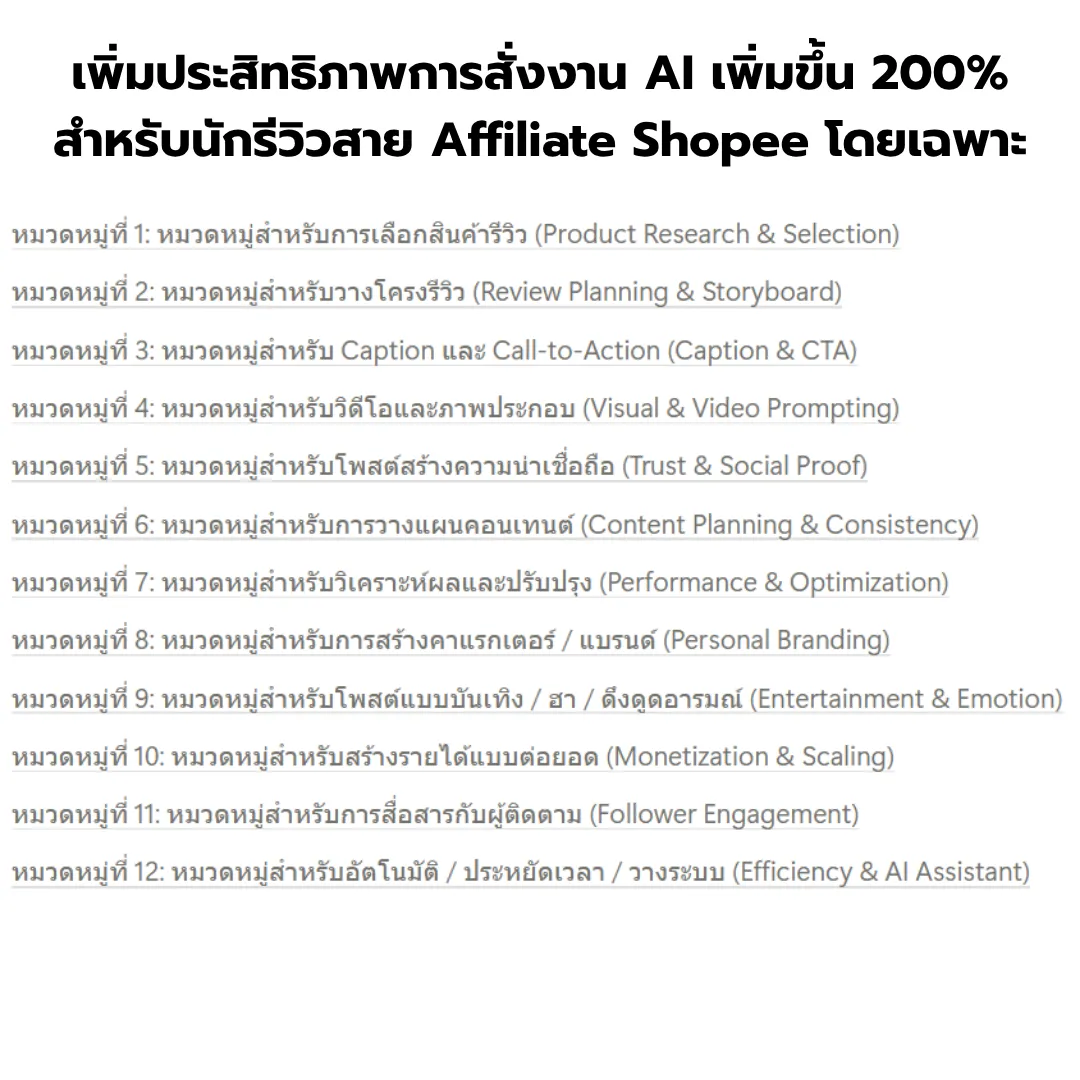 เพิ่มประสิทธิภาพการสั่งงาน AI เพิ่มขึ้น 200%
สำหรับนักรีวิวสาย Affiliate Shopee โดยเฉพาะ

หมวดหมู่ที่ 1: หมวดหมู่สำหรับการเลือกสินค้ารีวิว (Product Research & Selection)

หมวดหมู่ที่ 2: หมวดหมู่สำหรับวางโครงรีวิว (Review Planning & Storyboard)

หมวดหมู่ที่ 3: หมวดหมู่สำหรับ Caption และ Call-to-Action (Caption & CTA)

หมวดหมู่ที่ 4: หมวดหมู่สำหรับวิดีโอและภาพประกอบ (Visual & Video Prompting)

หมวดหมู่ที่ 5: หมวดหมู่สำหรับโพสต์สร้างความน่าเชื่อถือ (Trust & Social Proof)

หมวดหมู่ที่ 6: หมวดหมู่สำหรับการวางแผนคอนเทนต์ (Content Planning & Consistency)

หมวดหมู่ที่ 7: หมวดหมู่สำหรับวิเคราะห์ผลและปรับปรุง (Performance & Optimization)

หมวดหมู่ที่ 8: หมวดหมู่สำหรับการสร้างคาแรกเตอร์ / แบรนด์ (Personal Branding)

หมวดหมู่ที่ 9: หมวดหมู่สำหรับโพสต์แบบบันเทิง / ฮา / ดึงดูดอารมณ์ (Entertainment & Emotion)

หมวดหมู่ที่ 10: หมวดหมู่สำหรับสร้างรายได้แบบต่อยอด (Monetization & Scaling)

หมวดหมู่ที่ 11: หมวดหมู่สำหรับการสื่อสารกับผู้ติดตาม (Follower Engagement)

หมวดหมู่ที่ 12: หมวดหมู่สำหรับอัตโนมัติ / ประหยัดเวลา / วางระบบ (Efficiency & AI Assistant)